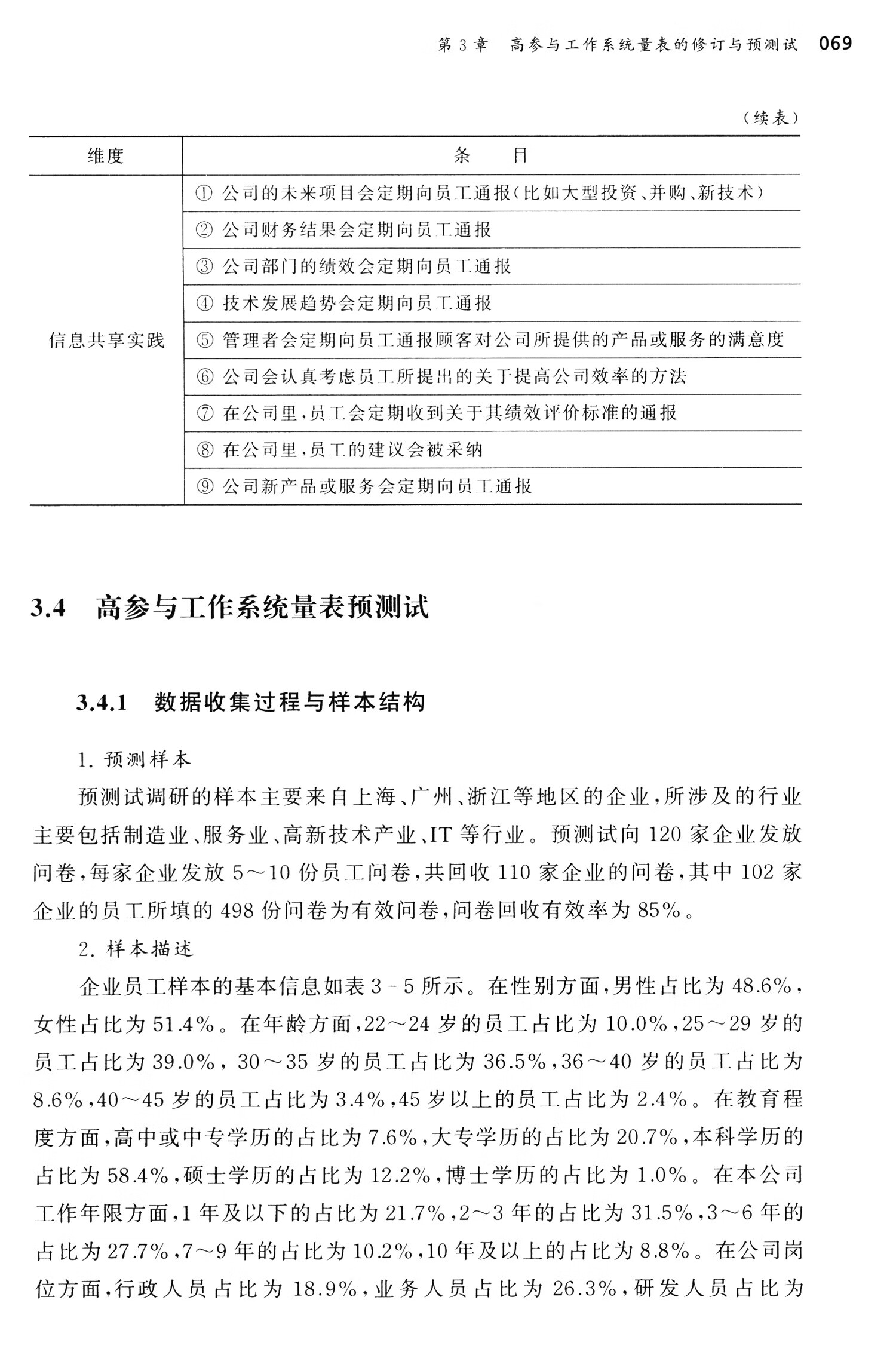 第 3 章　高参与工作系统量表的修订与预测试　069

（续表）

| 维度 | 条　　目 |
|---|---|
| 信息共享实践 | ① 公司的未来项目会定期向员工通报（比如大型投资、并购、新技术） |
| | ② 公司财务结果会定期向员工通报 |
| | ③ 公司部门的绩效会定期向员工通报 |
| | ④ 技术发展趋势会定期向员工通报 |
| | ⑤ 管理者会定期向员工通报顾客对公司所提供的产品或服务的满意度 |
| | ⑥ 公司会认真考虑员工所提出的关于提高公司效率的方法 |
| | ⑦ 在公司里，员工会定期收到关于其绩效评价标准的通报 |
| | ⑧ 在公司里，员工的建议会被采纳 |
| | ⑨ 公司新产品或服务会定期向员工通报 |

3.4　高参与工作系统量表预测试

3.4.1　数据收集过程与样本结构

1. 预测样本

预测试调研的样本主要来自上海、广州、浙江等地区的企业，所涉及的行业主要包括制造业、服务业、高新技术产业、IT 等行业。预测试向 120 家企业发放问卷，每家企业发放 5～10 份员工问卷，共回收 110 家企业的问卷，其中 102 家企业的员工所填的 498 份问卷为有效问卷，问卷回收有效率为 85%。

2. 样本描述

企业员工样本的基本信息如表 3－5 所示。在性别方面，男性占比为 48.6%，女性占比为 51.4%。在年龄方面，22～24 岁的员工占比为 10.0%，25～29 岁的员工占比为 39.0%，30～35 岁的员工占比为 36.5%，36～40 岁的员工占比为 8.6%，40～45 岁的员工占比为 3.4%，45 岁以上的员工占比为 2.4%。在教育程度方面，高中或中专学历的占比为 7.6%，大专学历的占比为 20.7%，本科学历的占比为 58.4%，硕士学历的占比为 12.2%，博士学历的占比为 1.0%。在本公司工作年限方面，1 年及以下的占比为 21.7%，2～3 年的占比为 31.5%，3～6 年的占比为 27.7%，7～9 年的占比为 10.2%，10 年及以上的占比为 8.8%。在公司岗位方面，行政人员占比为 18.9%，业务人员占比为 26.3%，研发人员占比为